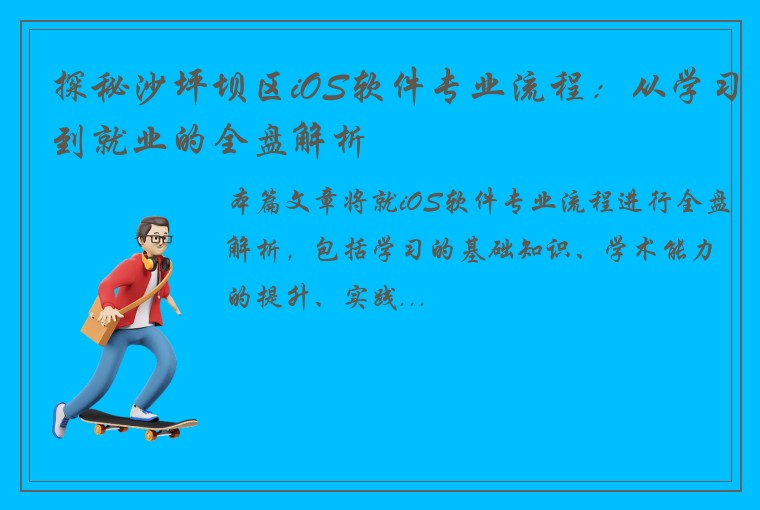 探秘沙坪坝区iOS软件专业流程：从学习到就业的全盘解析

本篇文章将就iOS软件专业流程进行全盘解析，包括学习的基础知识、学术能力的提升、实践...